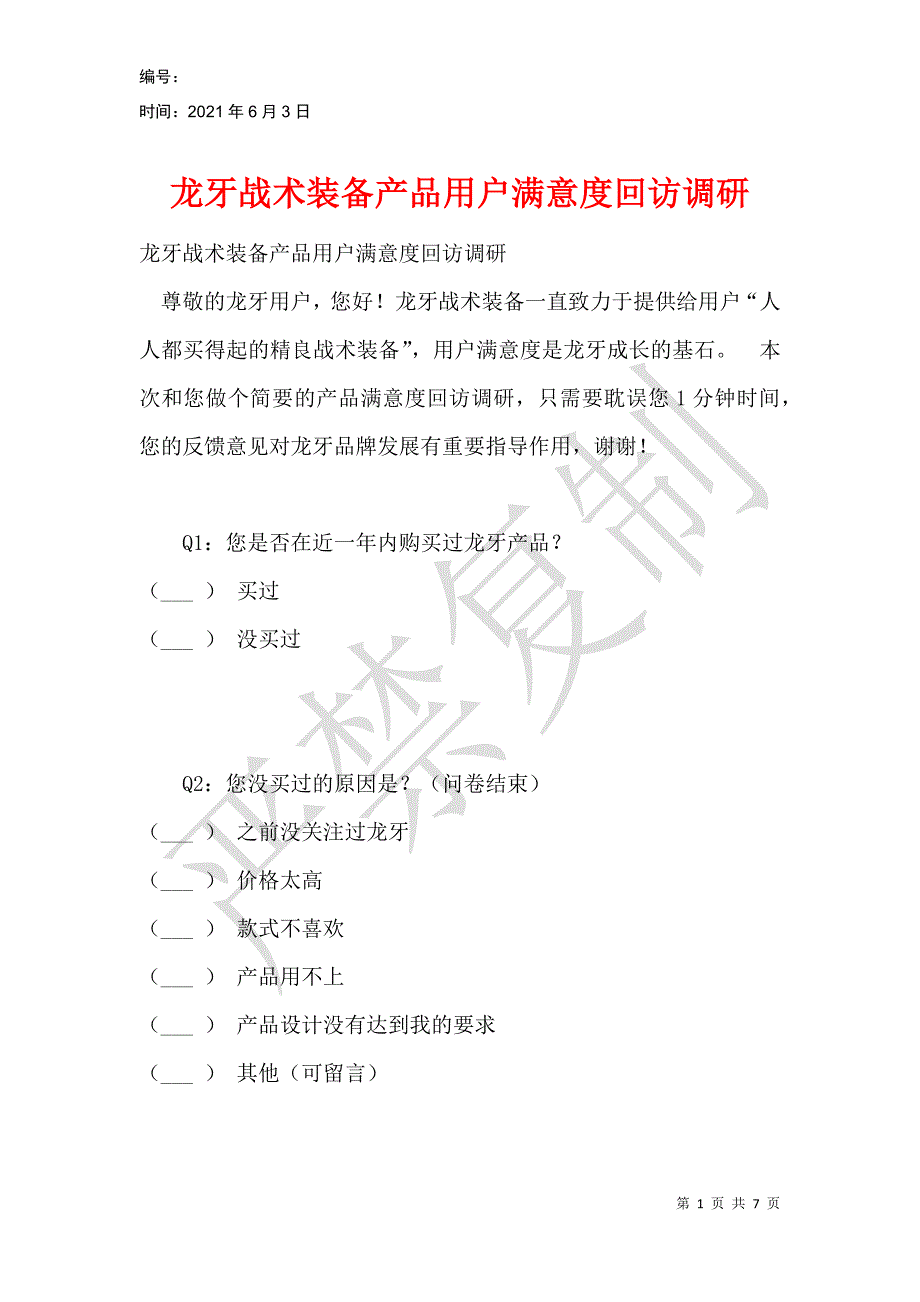 编号：
时间：2021 年 6 月 3 日

龙牙战术装备产品用户满意度回访调研

龙牙战术装备产品用户满意度回访调研

尊敬的龙牙用户，您好！龙牙战术装备一直致力于提供给用户“人人都买得起的精良战术装备”，用户满意度是龙牙成长的基石。 本次和您做个简要的产品满意度回访调研，只需要耽误您 1 分钟时间，您的反馈意见对龙牙品牌发展有重要指导作用，谢谢！

Q1：您是否在近一年内购买过龙牙产品？
（___ ） 买过
（___ ） 没买过

Q2：您没买过的原因是？（问卷结束）
（___ ） 之前没关注过龙牙
（___ ） 价格太高
（___ ） 款式不喜欢
（___ ） 产品用不上
（___ ） 产品设计没有达到我的要求
（___ ） 其他（可留言）

严禁复制

第 1 页 共 7 页